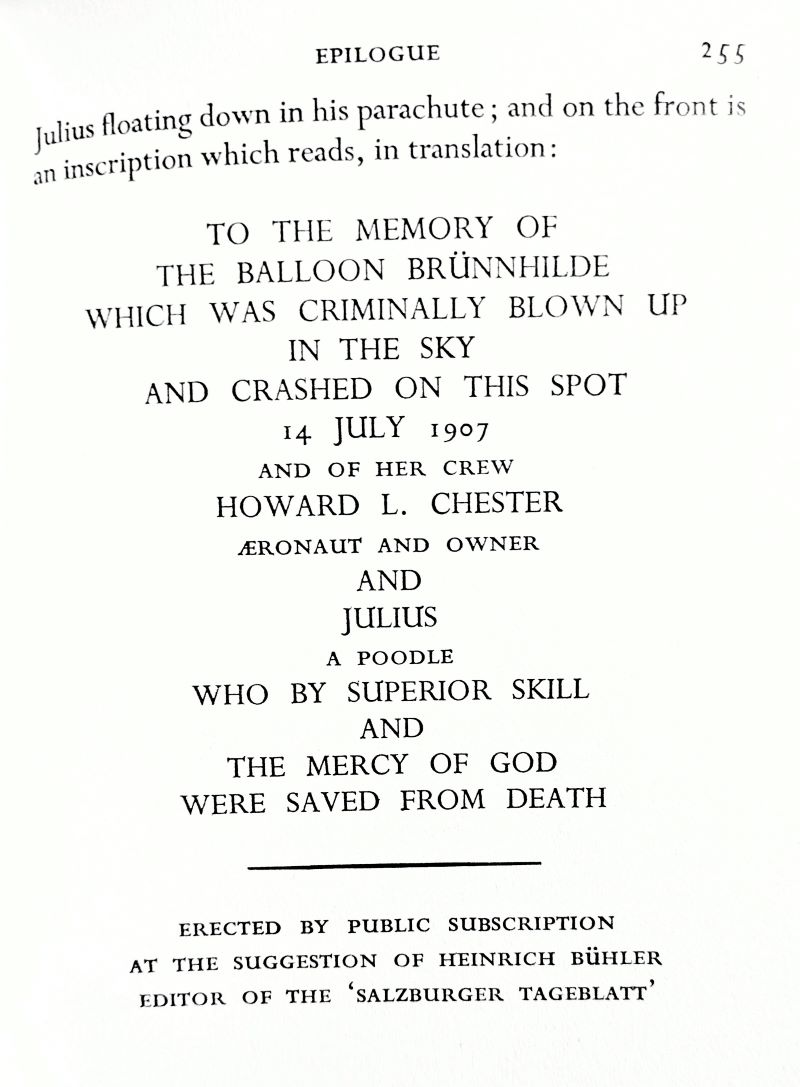 EPILOGUE 255

Julius floating down in his parachute; and on the front is an inscription which reads, in translation:

TO THE MEMORY OF
THE BALLOON BRÜNNHILDE
WHICH WAS CRIMINALLY BLOWN UP
IN THE SKY
AND CRASHED ON THIS SPOT
14 JULY 1907
AND OF HER CREW
HOWARD L. CHESTER
ÆRONAUT AND OWNER
AND
JULIUS
A POODLE
WHO BY SUPERIOR SKILL
AND
THE MERCY OF GOD
WERE SAVED FROM DEATH

ERECTED BY PUBLIC SUBSCRIPTION
AT THE SUGGESTION OF HEINRICH BÜHLER
EDITOR OF THE 'SALZBURGER TAGEBLATT'